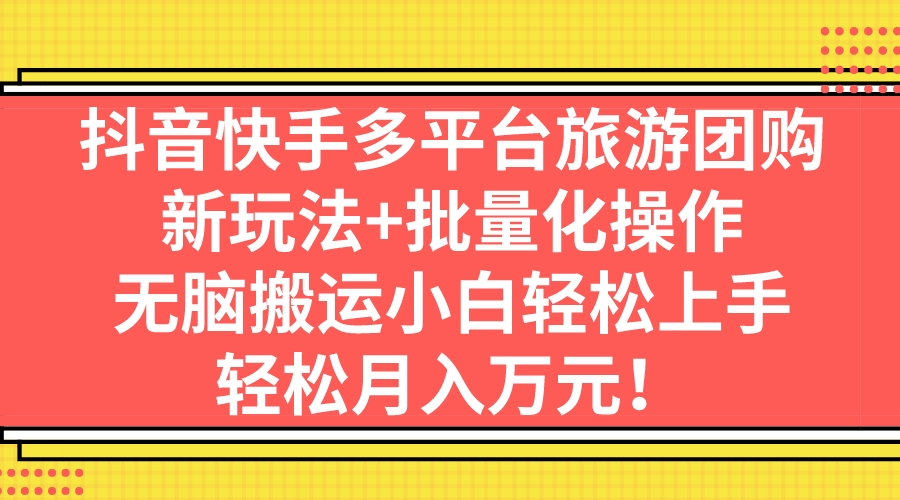 抖音快手多平台旅游团购
新玩法+批量化操作
无脑搬运小白轻松上手
轻松月入万元！